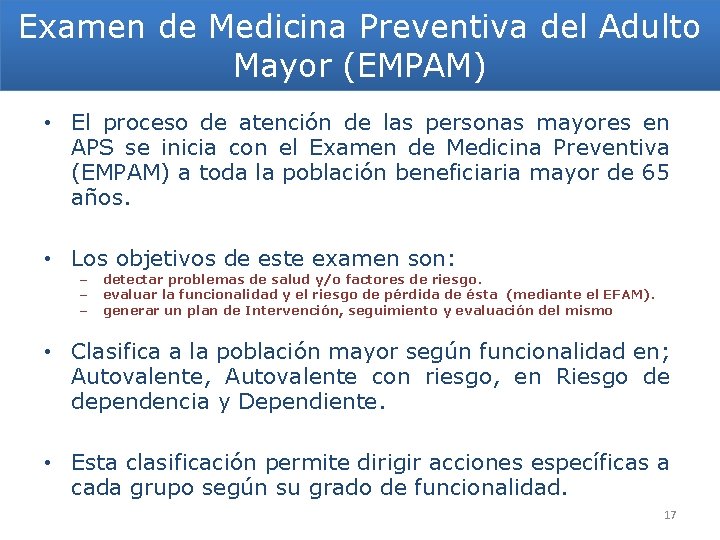 Examen de Medicina Preventiva del Adulto Mayor (EMPAM)

• El proceso de atención de las personas mayores en APS se inicia con el Examen de Medicina Preventiva (EMPAM) a toda la población beneficiaria mayor de 65 años.

• Los objetivos de este examen son:
– detectar problemas de salud y/o factores de riesgo.
– evaluar la funcionalidad y el riesgo de pérdida de ésta (mediante el EFAM).
– generar un plan de Intervención, seguimiento y evaluación del mismo

• Clasifica a la población mayor según funcionalidad en; Autovalente, Autovalente con riesgo, en Riesgo de dependencia y Dependiente.

• Esta clasificación permite dirigir acciones específicas a cada grupo según su grado de funcionalidad.

17